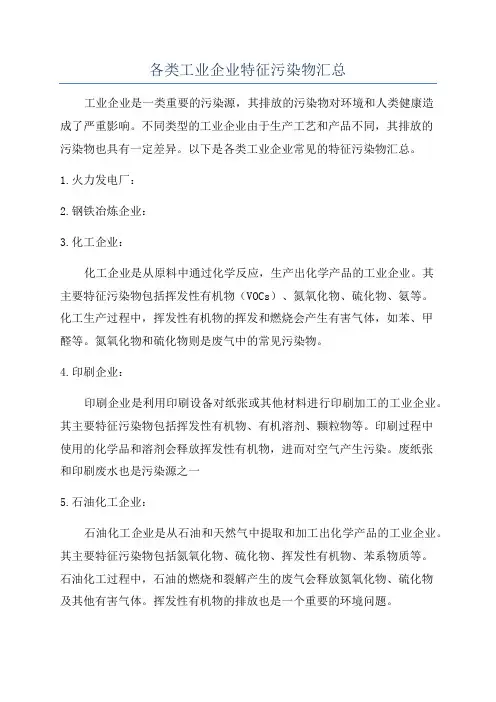 各类工业企业特征污染物汇总

工业企业是一类重要的污染源，其排放的污染物对环境和人类健康造成了严重影响。不同类型的工业企业由于生产工艺和产品不同，其排放的污染物也具有一定差异。以下是各类工业企业常见的特征污染物汇总。

1.火力发电厂：

2.钢铁冶炼企业：

3.化工企业：

化工企业是从原料中通过化学反应，生产出化学产品的工业企业。其主要特征污染物包括挥发性有机物（VOCs）、氮氧化物、硫化物、氨等。化工生产过程中，挥发性有机物的挥发和燃烧会产生有害气体，如苯、甲醛等。氮氧化物和硫化物则是废气中的常见污染物。

4.印刷企业：

印刷企业是利用印刷设备对纸张或其他材料进行印刷加工的工业企业。其主要特征污染物包括挥发性有机物、有机溶剂、颗粒物等。印刷过程中使用的化学品和溶剂会释放挥发性有机物，进而对空气产生污染。废纸张和印刷废水也是污染源之一

5.石油化工企业：

石油化工企业是从石油和天然气中提取和加工出化学产品的工业企业。其主要特征污染物包括氮氧化物、硫化物、挥发性有机物、苯系物质等。石油化工过程中，石油的燃烧和裂解产生的废气会释放氮氧化物、硫化物及其他有害气体。挥发性有机物的排放也是一个重要的环境问题。